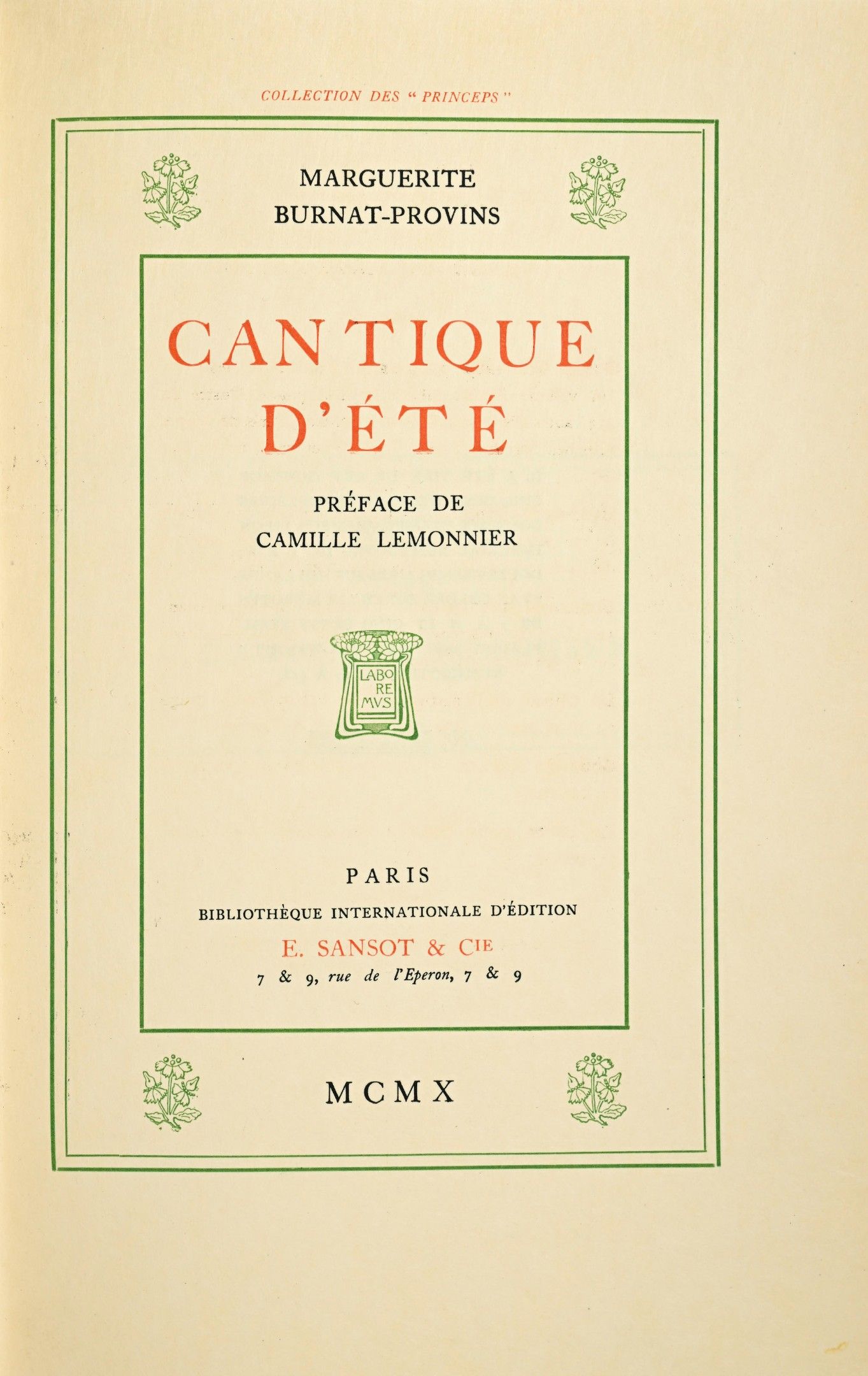 COLLECTION DES "PRINCEPS"

MARGUERITE
BURNAT-PROVINS

CANTIQUE
D'ÉTÉ

PRÉFACE DE
CAMILLE LEMONNIER

LABO
RE
MVS

PARIS
BIBLIOTHÈQUE INTERNATIONALE D'ÉDITION
E. SANSOT & CIE
7 & 9, rue de l'Eperon, 7 & 9

MCMX